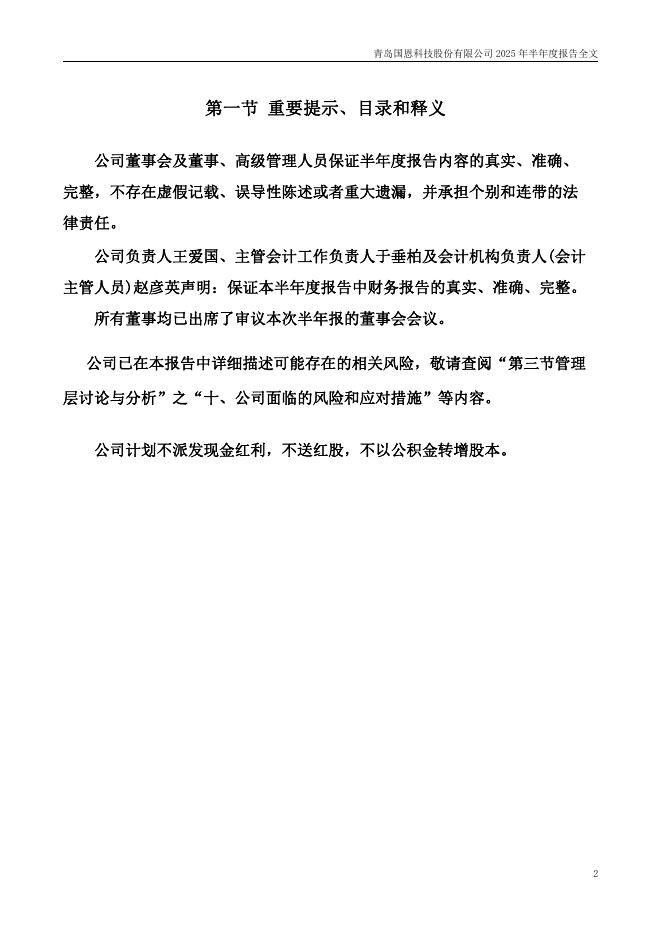 青岛国恩科技股份有限公司 2025 年半年度报告全文

第一节 重要提示、目录和释义

公司董事会及董事、高级管理人员保证半年度报告内容的真实、准确、完整，不存在虚假记载、误导性陈述或者重大遗漏，并承担个别和连带的法律责任。

公司负责人王爱国、主管会计工作负责人于垂柏及会计机构负责人(会计主管人员)赵彦英声明：保证本半年度报告中财务报告的真实、准确、完整。

所有董事均已出席了审议本次半年报的董事会会议。

公司已在本报告中详细描述可能存在的相关风险，敬请查阅“第三节管理层讨论与分析”之“十、公司面临的风险和应对措施”等内容。

公司计划不派发现金红利，不送红股，不以公积金转增股本。

2